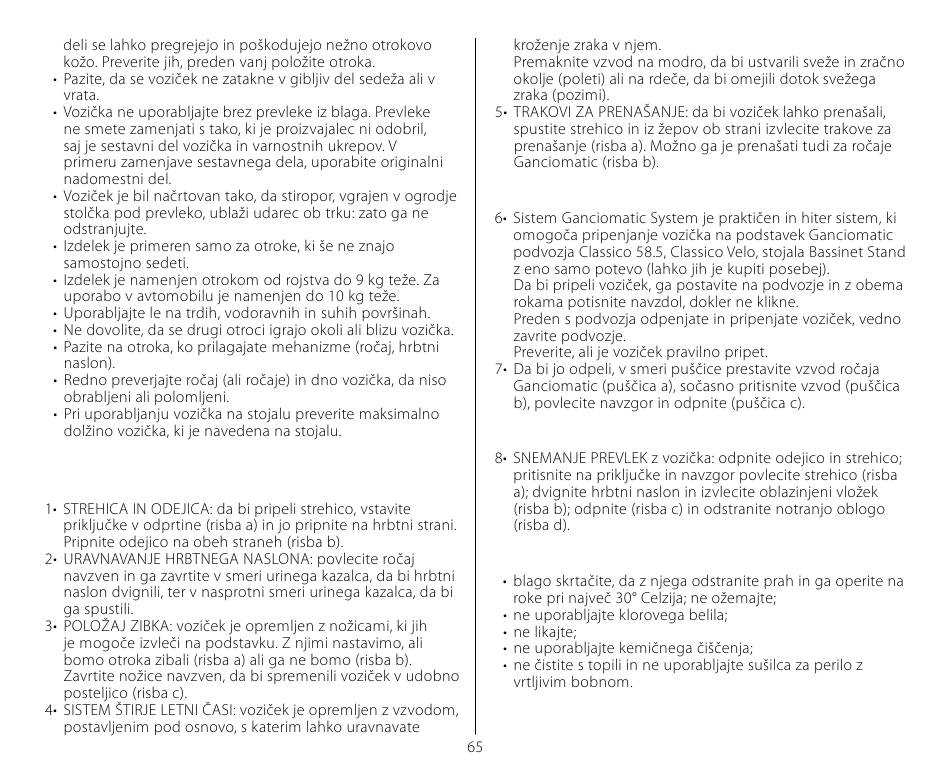 deli se lahko pregrejejo in poškodujejo nežno otrokovo kožo. Preverite jih, preden vanj položite otroka.
• Pazite, da se voziček ne zatakne v gibljiv del sedeža ali v vrata.
• Vozička ne uporabljajte brez prevleke iz blaga. Prevleke ne smete zamenjati s tako, ki je proizvajalec ni odobril, saj je sestavni del vozička in varnostnih ukrepov. V primeru zamenjave sestavnega dela, uporabite originalni nadomestni del.
• Voziček je bil načrtovan tako, da stiropor, vgrajen v ogrodje stolčka pod prevleko, ublaži udarec ob trku: zato ga ne odstranjujte.
• Izdelek je primeren samo za otroke, ki še ne znajo samostojno sedeti.
• Izdelek je namenjen otrokom od rojstva do 9 kg teže. Za uporabo v avtomobilu je namenjen do 10 kg teže.
• Uporabljajte le na trdih, vodoravnih in suhih površinah.
• Ne dovolite, da se drugi otroci igrajo okoli ali blizu vozička.
• Pazite na otroka, ko prilagajate mehanizme (ročaj, hrbtni naslon).
• Redno preverjajte ročaj (ali ročaje) in dno vozička, da niso obrabljeni ali polomljeni.
• Pri uporabljanju vozička na stojalu preverite maksimalno dolžino vozička, ki je navedena na stojalu.

1• STREHICA IN ODEJICA: da bi pripeli strehico, vstavite priključke v odprtine (risba a) in jo pripnite na hrbtni strani. Pripnite odejico na obeh straneh (risba b).
2• URAVNAVANJE HRBTNEGA NASLONA: povlecite ročaj navzven in ga zavrtite v smeri urinega kazalca, da bi hrbtni naslon dvignili, ter v nasprotni smeri urinega kazalca, da bi ga spustili.
3• POLOŽAJ ZIBKA: voziček je opremljen z nožicami, ki jih je mogoče izvleči na podstavku. Z njimi nastavimo, ali bomo otroka zibali (risba a) ali ga ne bomo (risba b). Zavrtite nožice navzven, da bi spremenili voziček v udobno posteljico (risba c).
4• SISTEM ŠTIRJE LETNI ČASI: voziček je opremljen z vzvodom, postavljenim pod osnovo, s katerim lahko uravnavate kroženje zraka v njem.
Premaknite vzvod na modro, da bi ustvarili sveže in zračno okolje (poleti) ali na rdeče, da bi omejili dotok svežega zraka (pozimi).
5• TRAKOVI ZA PRENAŠANJE: da bi voziček lahko prenašali, spustite strehico in iz žepov ob strani izvlecite trakove za prenašanje (risba a). Možno ga je prenašati tudi za ročaje Ganciomatic (risba b).

6• Sistem Ganciomatic System je praktičen in hiter sistem, ki omogoča pripenjanje vozička na podstavek Ganciomatic podvozja Classico 58.5, Classico Velo, stojala Bassinet Stand z eno samo potevo (lahko jih je kupiti posebej).
Da bi pripeli voziček, ga postavite na podvozje in z obema rokama potisnite navzdol, dokler ne klikne.
Preden s podvozja odpenjate in pripenjate voziček, vedno zavrite podvozje.
Preverite, ali je voziček pravilno pripet.
7• Da bi jo odpeli, v smeri puščice prestavite vzvod ročaja Ganciomatic (puščica a), sočasno pritisnite vzvod (puščica b), povlecite navzgor in odpnite (puščica c).

8• SNEMANJE PREVLEK z vozička: odpnite odejico in strehico; pritisnite na priključke in navzgor povlecite strehico (risba a); dvignite hrbtni naslon in izvlecite oblazinjeni vložek (risba b); odpnite (risba c) in odstranite notranjo oblogo (risba d).

• blago skrtačite, da z njega odstranite prah in ga operite na roke pri največ 30° Celzija; ne ožemajte;
• ne uporabljajte klorovega belila;
• ne likajte;
• ne uporabljajte kemičnega čiščenja;
• ne čistite s topili in ne uporabljajte sušilca za perilo z vrtljivim bobnom.

65